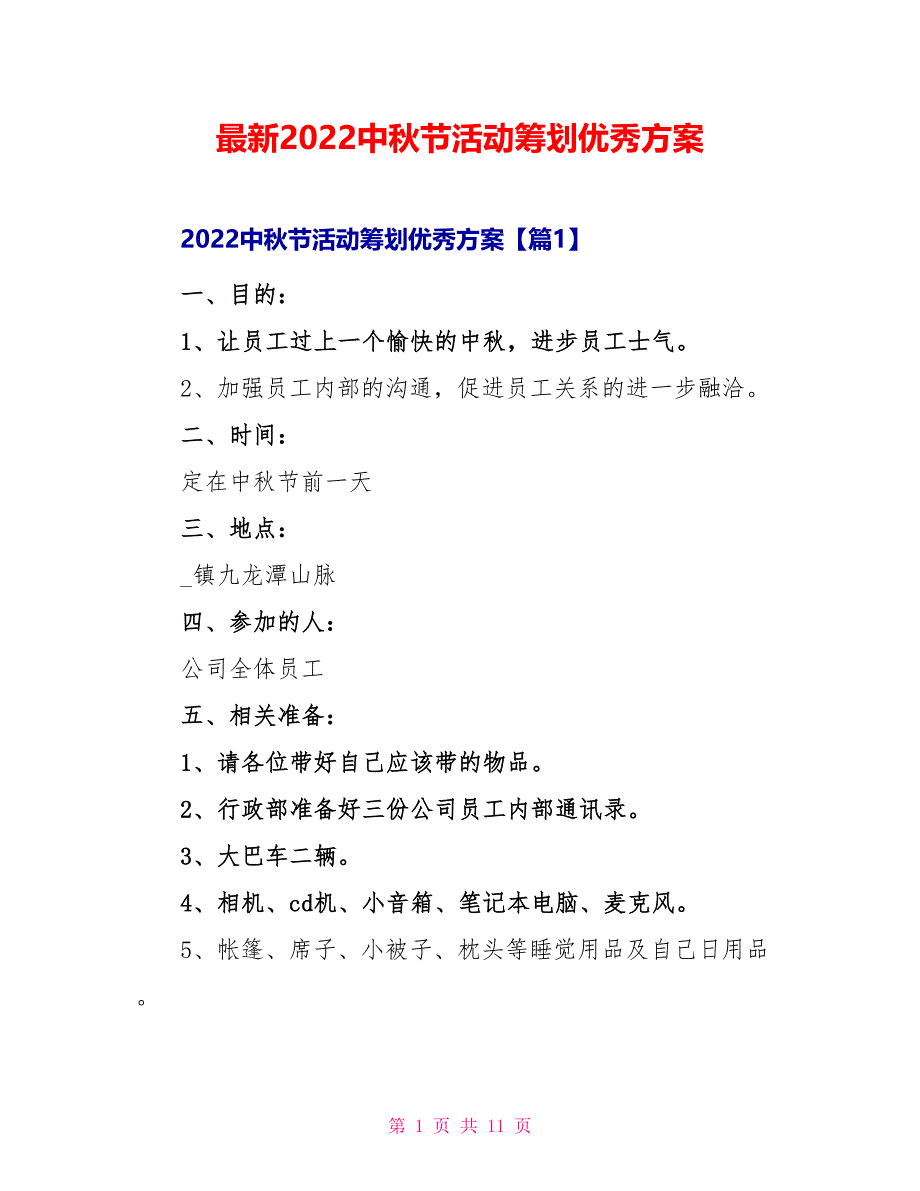 最新2022中秋节活动筹划优秀方案

2022中秋节活动筹划优秀方案【篇1】

一、目的：

1、让员工过上一个愉快的中秋，进步员工士气。

2、加强员工内部的沟通，促进员工关系的进一步融洽。

二、时间：

定在中秋节前一天

三、地点：

_镇九龙潭山脉

四、参加的人：

公司全体员工

五、相关准备：

1、请各位带好自己应该带的物品。

2、行政部准备好三份公司员工内部通讯录。

3、大巴车二辆。

4、相机、cd机、小音箱、笔记本电脑、麦克风。

5、帐篷、席子、小被子、枕头等睡觉用品及自己日用品。

第 1 页 共 11 页